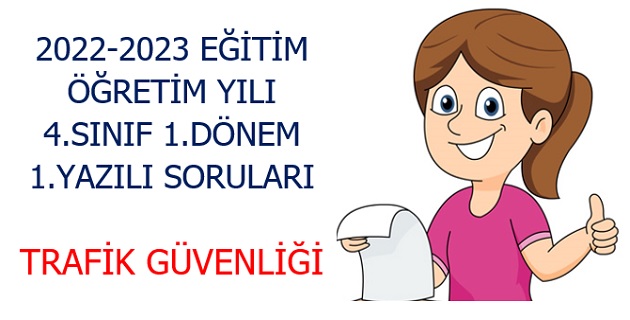 2022-2023 EĞİTİM ÖĞRETİM YILI 4.SINIF 1.DÖNEM 1.YAZILI SORULARI

TRAFİK GÜVENLİĞİ